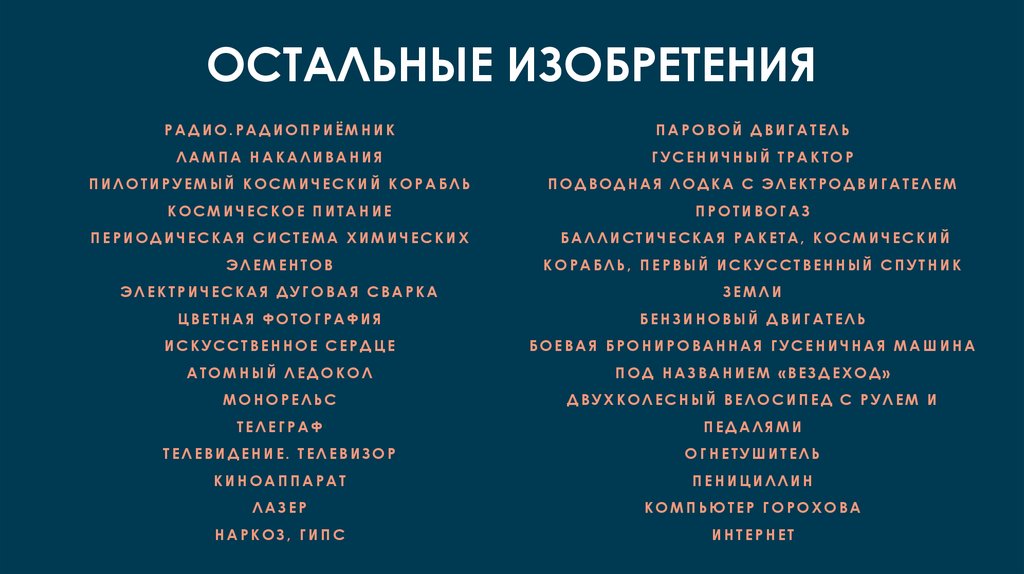 ОСТАЛЬНЫЕ ИЗОБРЕТЕНИЯ

РАДИО.РАДИОПРИЁМНИК
ЛАМПА НАКАЛИВАНИЯ
ПИЛОТИРУЕМЫЙ КОСМИЧЕСКИЙ КОРАБЛЬ
КОСМИЧЕСКОЕ ПИТАНИЕ
ПЕРИОДИЧЕСКАЯ СИСТЕМА ХИМИЧЕСКИХ ЭЛЕМЕНТОВ
ЭЛЕКТРИЧЕСКАЯ ДУГОВАЯ СВАРКА
ЦВЕТНАЯ ФОТОГРАФИЯ
ИСКУССТВЕННОЕ СЕРДЦЕ
АТОМНЫЙ ЛЕДОКОЛ
МОНОРЕЛЬС
ТЕЛЕГРАФ
ТЕЛЕВИДЕНИЕ. ТЕЛЕВИЗОР
КИНОАППАРАТ
ЛАЗЕР
НАРКОЗ, ГИПС

ПАРОВОЙ ДВИГАТЕЛЬ
ГУСЕНИЧНЫЙ ТРАКТОР
ПОДВОДНАЯ ЛОДКА С ЭЛЕКТРОДВИГАТЕЛЕМ
ПРОТИВОГАЗ
БАЛЛИСТИЧЕСКАЯ РАКЕТА, КОСМИЧЕСКИЙ КОРАБЛЬ, ПЕРВЫЙ ИСКУССТВЕННЫЙ СПУТНИК ЗЕМЛИ
БЕНЗИНОВЫЙ ДВИГАТЕЛЬ
БОЕВАЯ БРОНИРОВАННАЯ ГУСЕНИЧНАЯ МАШИНА ПОД НАЗВАНИЕМ «ВЕЗДЕХОД»
ДВУХКОЛЕСНЫЙ ВЕЛОСИПЕД С РУЛЕМ И ПЕДАЛЯМИ
ОГНЕТУШИТЕЛЬ
ПЕНИЦИЛЛИН
КОМПЬЮТЕР ГОРОХОВА
ИНТЕРНЕТ